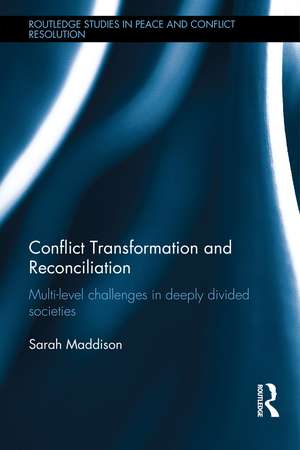 ROUTLEDGE STUDIES IN PEACE AND CONFLICT RESOLUTION

Conflict Transformation and Reconciliation

Multi-level challenges in deeply divided societies

Sarah Maddison

ROUTLEDGE